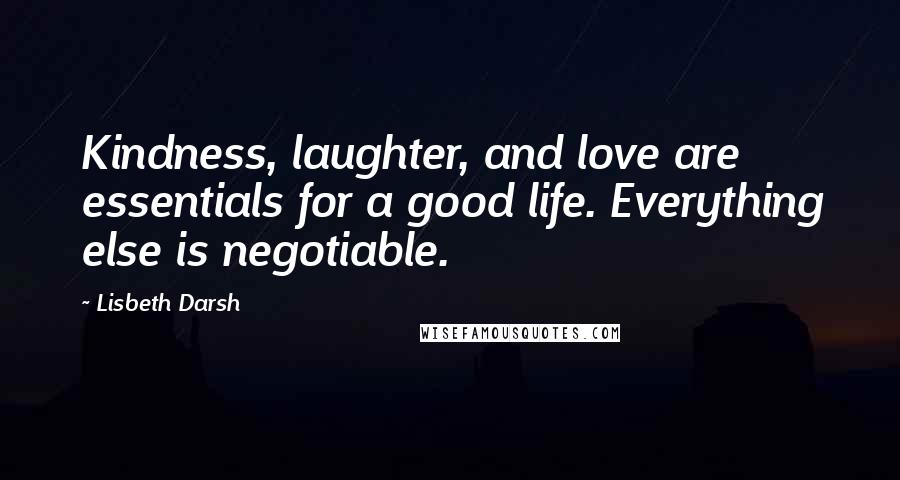 Kindness, laughter, and love are essentials for a good life. Everything else is negotiable.

~ Lisbeth Darsh

WISEFAMOUSQUOTES.COM